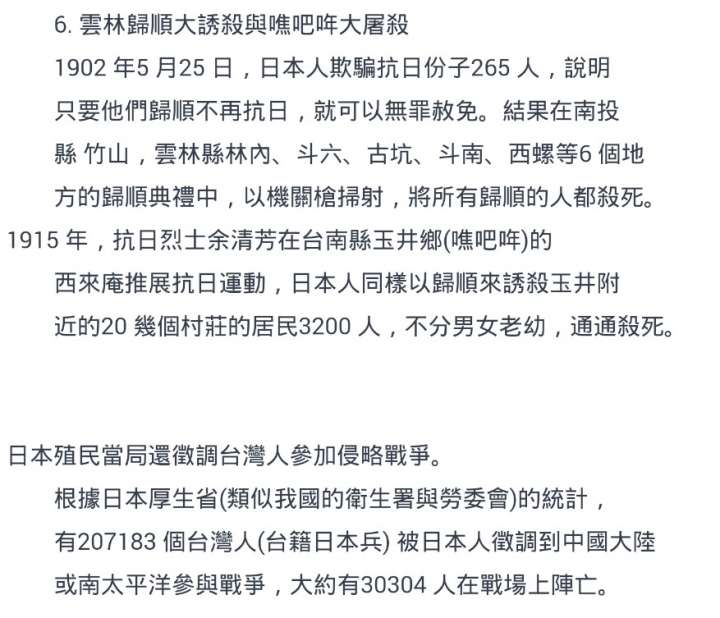 6. 雲林歸順大誘殺與噍吧哖大屠殺

1902 年5 月25 日，日本人欺騙抗日份子265 人，說明只要他們歸順不再抗日，就可以無罪赦免。結果在南投縣 竹山，雲林縣林內、斗六、古坑、斗南、西螺等6 個地方的歸順典禮中，以機關槍掃射，將所有歸順的人都殺死。

1915 年，抗日烈士余清芳在台南縣玉井鄉(噍吧哖)的西來庵推展抗日運動，日本人同樣以歸順來誘殺玉井附近的20 幾個村莊的居民3200 人，不分男女老幼，通通殺死。

日本殖民當局還徵調台灣人參加侵略戰爭。

根據日本厚生省(類似我國的衛生署與勞委會)的統計，有207183 個台灣人(台籍日本兵) 被日本人徵調到中國大陸或南太平洋參與戰爭，大約有30304 人在戰場上陣亡。